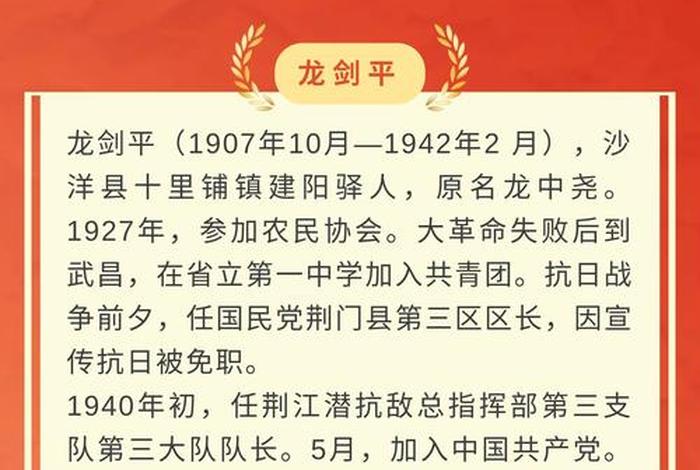 龙剑平

龙剑平（1907年10月—1942年2 月），沙洋县十里铺镇建阳驿人，原名龙中尧。1927年，参加农民协会。大革命失败后到武昌，在省立第一中学加入共青团。抗日战争前夕，任国民党荆门县第三区区长，因宣传抗日被免职。

1940年初，任荆江潜抗敌总指挥部第三支队第三大队队长。5月，加入中国共产党。